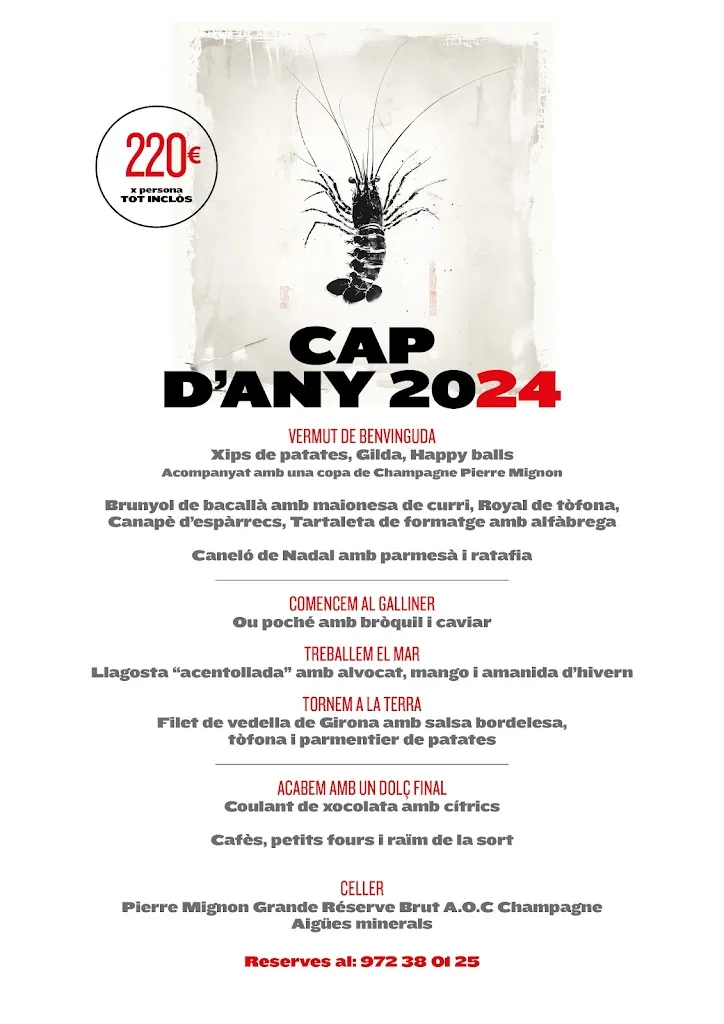 220€
x persona
TOT INCLÒS

CAP D'ANY 2024

VERMUT DE BENVINGUDA
Xips de patates, Gilda, Happy balls
Acompanyat amb una copa de Champagne Pierre Mignon

Brunyol de bacallà amb maionesa de curri, Royal de tòfona, Canapè d'espàrrecs, Tartaleta de formatge amb alfàbrega

Caneló de Nadal amb parmesà i ratafia

COMENCEM AL GALLINER
Ou poché amb bròquil i caviar

TREBALLEM EL MAR
Llagosta "acentollada" amb alvocat, mango i amanida d'hivern

TORNEM A LA TERRA
Filet de vedella de Girona amb salsa bordelesa, tòfona i parmentier de patates

ACABEM AMB UN DOLÇ FINAL
Coulant de xocolata amb cítrics

Cafès, petits fours i raïm de la sort

CELLER
Pierre Mignon Grande Réserve Brut A.O.C Champagne
Aigües minerals

Reserves al: 972 38 01 25